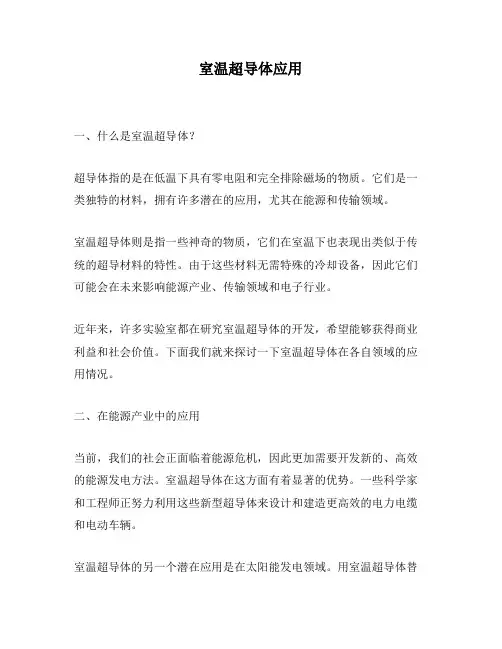 室温超导体应用

一、什么是室温超导体？

超导体指的是在低温下具有零电阻和完全排除磁场的物质。它们是一类独特的材料，拥有许多潜在的应用，尤其在能源和传输领域。

室温超导体则是指一些神奇的物质，它们在室温下也表现出类似于传统的超导材料的特性。由于这些材料无需特殊的冷却设备，因此它们可能会在未来影响能源产业、传输领域和电子行业。

近年来，许多实验室都在研究室温超导体的开发，希望能够获得商业利益和社会价值。下面我们就来探讨一下室温超导体在各自领域的应用情况。

二、在能源产业中的应用

当前，我们的社会正面临着能源危机，因此更加需要开发新的、高效的能源发电方法。室温超导体在这方面有着显著的优势。一些科学家和工程师正努力利用这些新型超导体来设计和建造更高效的电力电缆和电动车辆。

室温超导体的另一个潜在应用是在太阳能发电领域。用室温超导体替